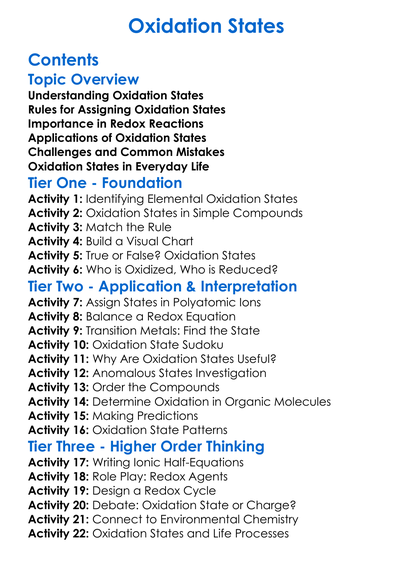 Oxidation States

Contents

Topic Overview

Understanding Oxidation States
Rules for Assigning Oxidation States
Importance in Redox Reactions
Applications of Oxidation States
Challenges and Common Mistakes
Oxidation States in Everyday Life

Tier One - Foundation

Activity 1: Identifying Elemental Oxidation States
Activity 2: Oxidation States in Simple Compounds
Activity 3: Match the Rule
Activity 4: Build a Visual Chart
Activity 5: True or False? Oxidation States
Activity 6: Who is Oxidized, Who is Reduced?

Tier Two - Application & Interpretation

Activity 7: Assign States in Polyatomic Ions
Activity 8: Balance a Redox Equation
Activity 9: Transition Metals: Find the State
Activity 10: Oxidation State Sudoku
Activity 11: Why Are Oxidation States Useful?
Activity 12: Anomalous States Investigation
Activity 13: Order the Compounds
Activity 14: Determine Oxidation in Organic Molecules
Activity 15: Making Predictions
Activity 16: Oxidation State Patterns

Tier Three - Higher Order Thinking

Activity 17: Writing Ionic Half-Equations
Activity 18: Role Play: Redox Agents
Activity 19: Design a Redox Cycle
Activity 20: Debate: Oxidation State or Charge?
Activity 21: Connect to Environmental Chemistry
Activity 22: Oxidation States and Life Processes